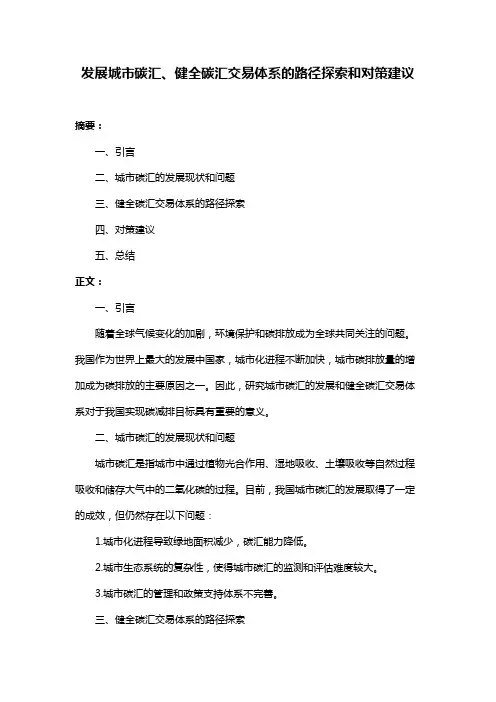 发展城市碳汇、健全碳汇交易体系的路径探索和对策建议

摘要：

一、引言

二、城市碳汇的发展现状和问题

三、健全碳汇交易体系的路径探索

四、对策建议

五、总结

正文：

一、引言

随着全球气候变化的加剧，环境保护和碳排放成为全球共同关注的问题。我国作为世界上最大的发展中国家，城市化进程不断加快，城市碳排放量的增加成为碳排放的主要原因之一。因此，研究城市碳汇的发展和健全碳汇交易体系对于我国实现碳减排目标具有重要的意义。

二、城市碳汇的发展现状和问题

城市碳汇是指城市中通过植物光合作用、湿地吸收、土壤吸收等自然过程吸收和储存大气中的二氧化碳的过程。目前，我国城市碳汇的发展取得了一定的成效，但仍然存在以下问题：

1.城市化进程导致绿地面积减少，碳汇能力降低。

2.城市生态系统的复杂性，使得城市碳汇的监测和评估难度较大。

3.城市碳汇的管理和政策支持体系不完善。

三、健全碳汇交易体系的路径探索